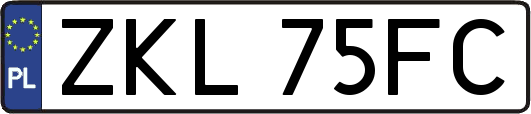 PL
ZKL 75FC